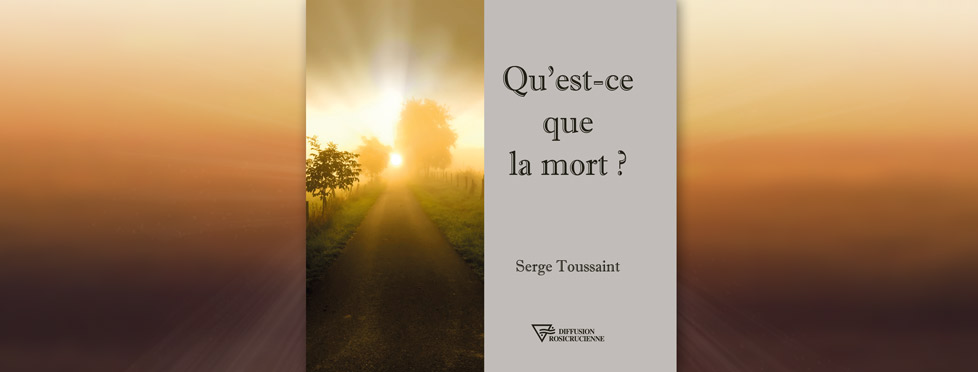 Qu’est-ce que la mort ?

Serge Toussaint

DIFFUSION ROSICRUCIENNE